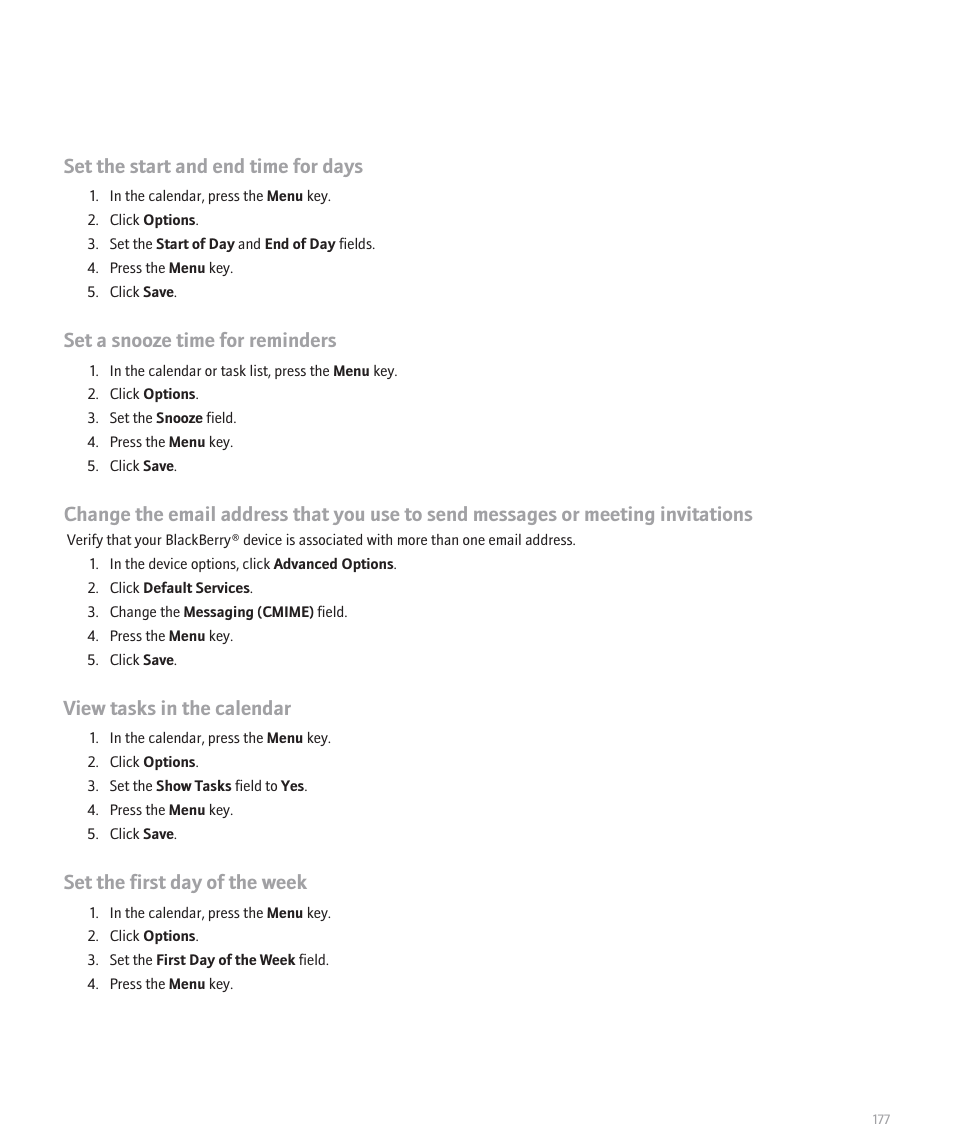 Set the start and end time for days

1. In the calendar, press the Menu key.
2. Click Options.
3. Set the Start of Day and End of Day fields.
4. Press the Menu key.
5. Click Save.

Set a snooze time for reminders

1. In the calendar or task list, press the Menu key.
2. Click Options.
3. Set the Snooze field.
4. Press the Menu key.
5. Click Save.

Change the email address that you use to send messages or meeting invitations

Verify that your BlackBerry® device is associated with more than one email address.

1. In the device options, click Advanced Options.
2. Click Default Services.
3. Change the Messaging (CMIME) field.
4. Press the Menu key.
5. Click Save.

View tasks in the calendar

1. In the calendar, press the Menu key.
2. Click Options.
3. Set the Show Tasks field to Yes.
4. Press the Menu key.
5. Click Save.

Set the first day of the week

1. In the calendar, press the Menu key.
2. Click Options.
3. Set the First Day of the Week field.
4. Press the Menu key.

177